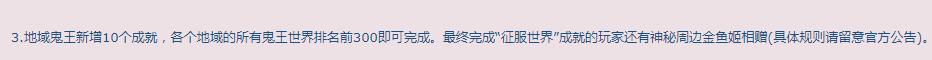 3.地域鬼王新增10个成就，各个地域的所有鬼王世界排名前300即可完成。最终完成“征服世界”成就的玩家还有神秘周边金鱼姬相赠(具体规则请留意官方公告)。